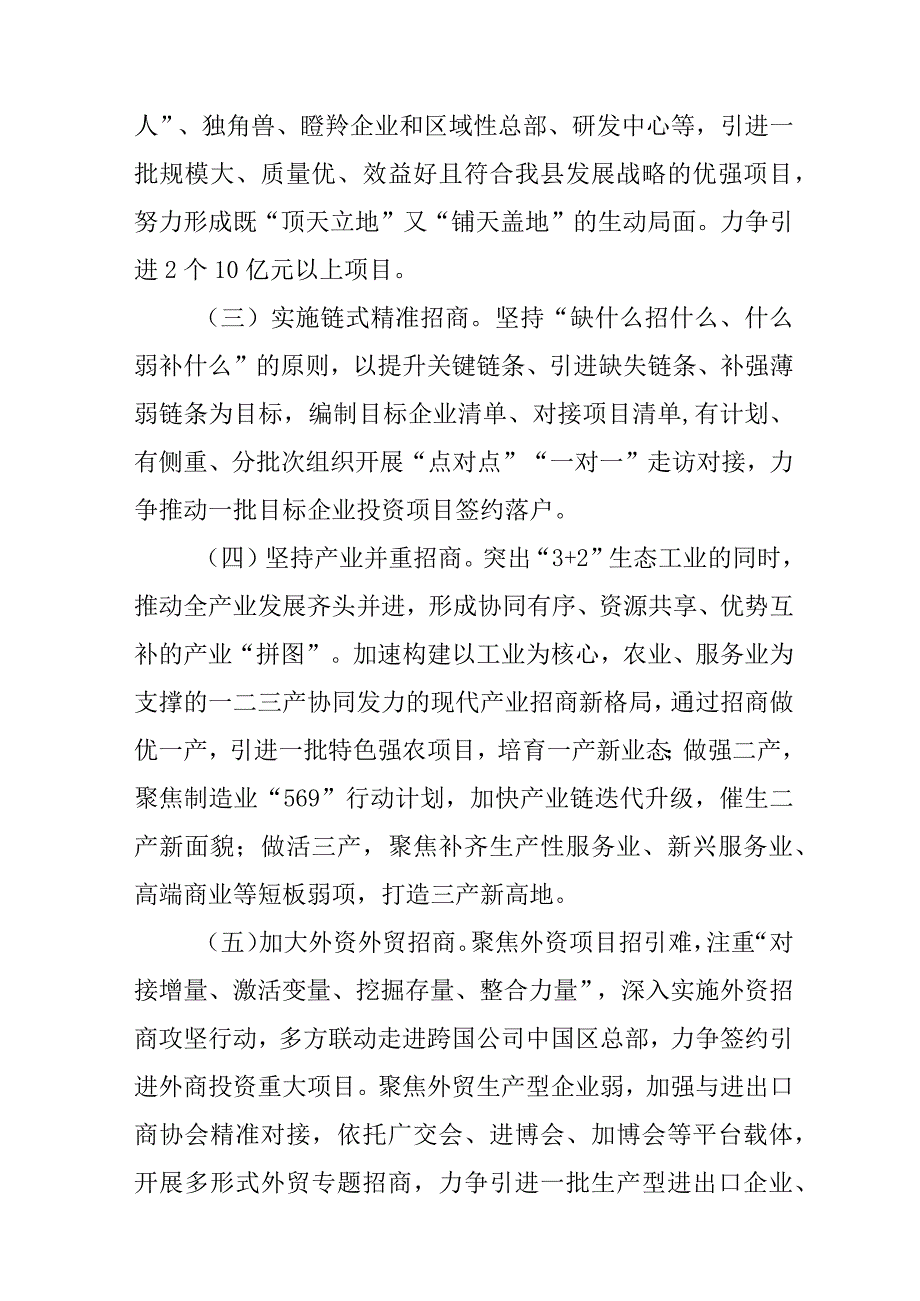 人”、独角兽、瞪羚企业和区域性总部、研发中心等，引进一批规模大、质量优、效益好且符合我县发展战略的优强项目，努力形成既“顶天立地”又“铺天盖地”的生动局面。力争引进2个10亿元以上项目。

（三）实施链式精准招商。坚持“缺什么招什么、什么弱补什么”的原则，以提升关键链条、引进缺失链条、补强薄弱链条为目标，编制目标企业清单、对接项目清单，有计划、有侧重、分批次组织开展“点对点”“一对一”走访对接，力争推动一批目标企业投资项目签约落户。

（四）坚持产业并重招商。突出“3+2”生态工业的同时，推动全产业发展齐头并进，形成协同有序、资源共享、优势互补的产业“拼图”。加速构建以工业为核心，农业、服务业为支撑的一二三产协同发力的现代产业招商新格局，通过招商做优一产，引进一批特色强农项目，培育一产新业态；做强二产，聚焦制造业“569”行动计划，加快产业链迭代升级，催生二产新面貌；做活三产，聚焦补齐生产性服务业、新兴服务业、高端商业等短板弱项，打造三产新高地。

（五）加大外资外贸招商。聚焦外资项目招引难，注重“对接增量、激活变量、挖掘存量、整合力量”，深入实施外资招商攻坚行动，多方联动走进跨国公司中国区总部，力争签约引进外商投资重大项目。聚焦外贸生产型企业弱，加强与进出口商协会精准对接，依托广交会、进博会、加博会等平台载体，开展多形式外贸专题招商，力争引进一批生产型进出口企业、